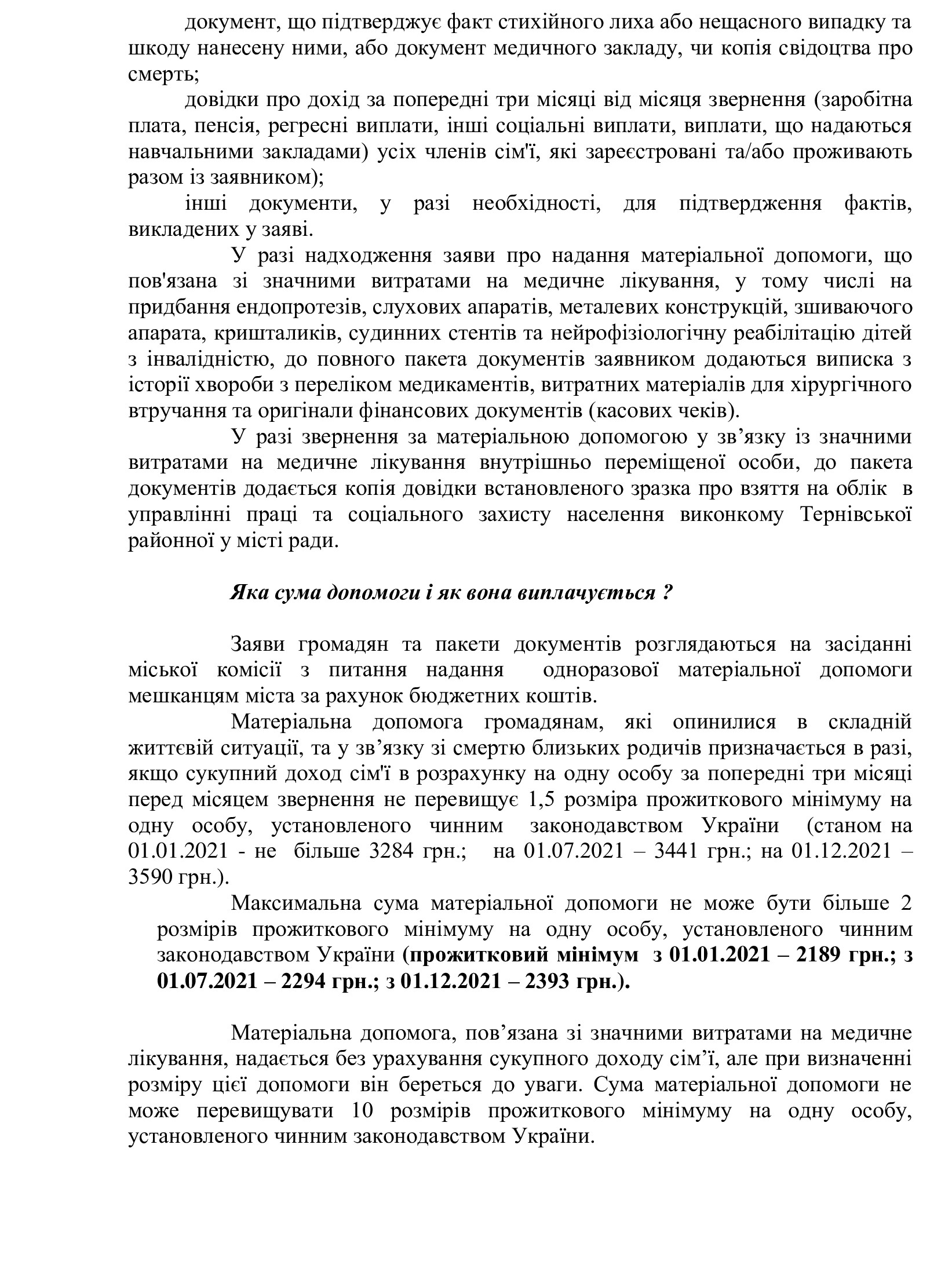 документ, що підтверджує факт стихійного лиха або нещасного випадку та шкоду нанесену ними, або документ медичного закладу, чи копія свідоцтва про смерть;

довідки про дохід за попередні три місяці від місяця звернення (заробітна плата, пенсія, регресні виплати, інші соціальні виплати, виплати, що надаються навчальними закладами) усіх членів сім'ї, які зареєстровані та/або проживають разом із заявником);

інші документи, у разі необхідності, для підтвердження фактів, викладених у заяві.

У разі надходження заяви про надання матеріальної допомоги, що пов'язана зі значними витратами на медичне лікування, у тому числі на придбання ендопротезів, слухових апаратів, металевих конструкцій, зшиваючого апарата, кришталиків, судинних стентів та нейрофізіологічну реабілітацію дітей з інвалідністю, до повного пакета документів заявником додаються виписка з історії хвороби з переліком медикаментів, витратних матеріалів для хірургічного втручання та оригінали фінансових документів (касових чеків).

У разі звернення за матеріальною допомогою у зв’язку із значними витратами на медичне лікування внутрішньо переміщеної особи, до пакета документів додається копія довідки встановленого зразка про взяття на облік в управлінні праці та соціального захисту населення виконкому Тернівської районної у місті ради.

Яка сума допомоги і як вона виплачується ?

Заяви громадян та пакети документів розглядаються на засіданні міської комісії з питання надання одноразової матеріальної допомоги мешканцям міста за рахунок бюджетних коштів.

Матеріальна допомога громадянам, які опинилися в складній життєвій ситуації, та у зв’язку зі смертю близьких родичів призначається в разі, якщо сукупний доход сім'ї в розрахунку на одну особу за попередні три місяці перед місяцем звернення не перевищує 1,5 розміра прожиткового мінімуму на одну особу, установленого чинним законодавством України (станом на 01.01.2021 - не більше 3284 грн.; на 01.07.2021 – 3441 грн.; на 01.12.2021 – 3590 грн.).

Максимальна сума матеріальної допомоги не може бути більше 2 розмірів прожиткового мінімуму на одну особу, установленого чинним законодавством України (прожитковий мінімум з 01.01.2021 – 2189 грн.; з 01.07.2021 – 2294 грн.; з 01.12.2021 – 2393 грн.).

Матеріальна допомога, пов’язана зі значними витратами на медичне лікування, надається без урахування сукупного доходу сім’ї, але при визначенні розміру цієї допомоги він береться до уваги. Сума матеріальної допомоги не може перевищувати 10 розмірів прожиткового мінімуму на одну особу, установленого чинним законодавством України.